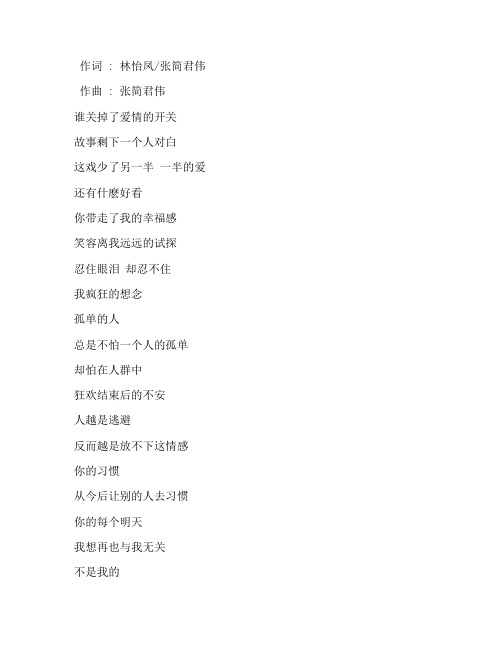 作词 ： 林怡凤/张简君伟

作曲 ： 张简君伟

谁关掉了爱情的开关

故事剩下一个人对白

这戏少了另一半 一半的爱

还有什麽好看

你带走了我的幸福感

笑容离我远远的试探

忍住眼泪 却忍不住

我疯狂的想念

孤单的人

总是不怕一个人的孤单

却怕在人群中

狂欢结束后的不安

人越是逃避

反而越是放不下这情感

你的习惯

从今后让别的人去习惯

你的每个明天

我想再也与我无关

不是我的